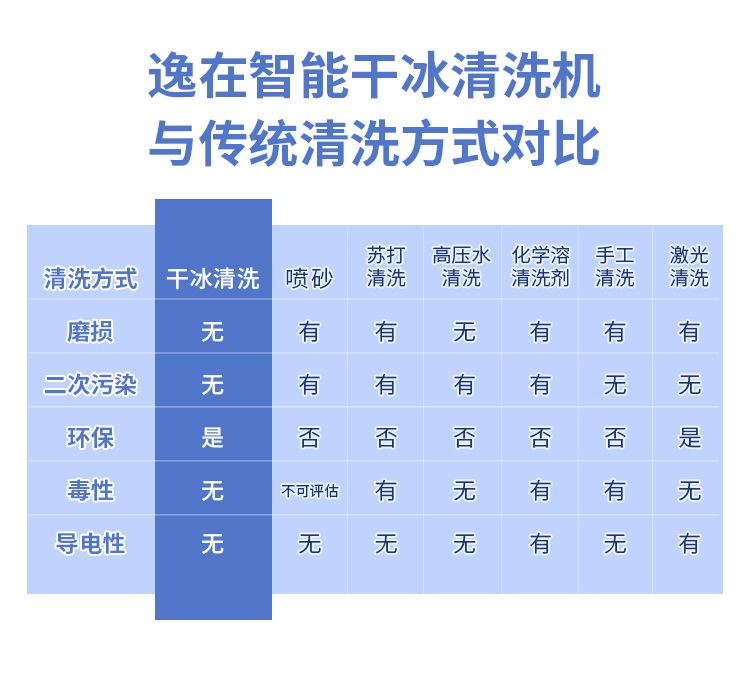 逸在智能干冰清洗机
与传统清洗方式对比

| 清洗方式 | 干冰清洗 | 喷砂 | 苏打清洗 | 高压水清洗 | 化学溶清洗剂 | 手工清洗 | 激光清洗 |
|---|---|---|---|---|---|---|---|
| 磨损 | 无 | 有 | 有 | 无 | 有 | 有 | 有 |
| 二次污染 | 无 | 有 | 有 | 有 | 有 | 无 | 无 |
| 环保 | 是 | 否 | 否 | 否 | 否 | 否 | 是 |
| 毒性 | 无 | 不可评估 | 有 | 无 | 有 | 有 | 无 |
| 导电性 | 无 | 无 | 无 | 无 | 有 | 无 | 有 |